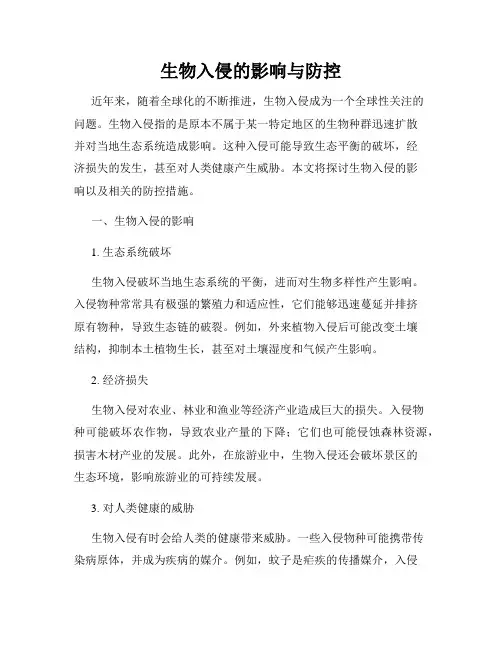 生物入侵的影响与防控

近年来，随着全球化的不断推进，生物入侵成为一个全球性关注的问题。生物入侵指的是原本不属于某一特定地区的生物种群迅速扩散并对当地生态系统造成影响。这种入侵可能导致生态平衡的破坏，经济损失的发生，甚至对人类健康产生威胁。本文将探讨生物入侵的影响以及相关的防控措施。

一、生物入侵的影响

1. 生态系统破坏

生物入侵破坏当地生态系统的平衡，进而对生物多样性产生影响。入侵物种常常具有极强的繁殖力和适应性，它们能够迅速蔓延并排挤原有物种，导致生态链的破裂。例如，外来植物入侵后可能改变土壤结构，抑制本土植物生长，甚至对土壤湿度和气候产生影响。

2. 经济损失

生物入侵对农业、林业和渔业等经济产业造成巨大的损失。入侵物种可能破坏农作物，导致农业产量的下降；它们也可能侵蚀森林资源，损害木材产业的发展。此外，在旅游业中，生物入侵还会破坏景区的生态环境，影响旅游业的可持续发展。

3. 对人类健康的威胁

生物入侵有时会给人类的健康带来威胁。一些入侵物种可能携带传染病原体，并成为疾病的媒介。例如，蚊子是疟疾的传播媒介，入侵